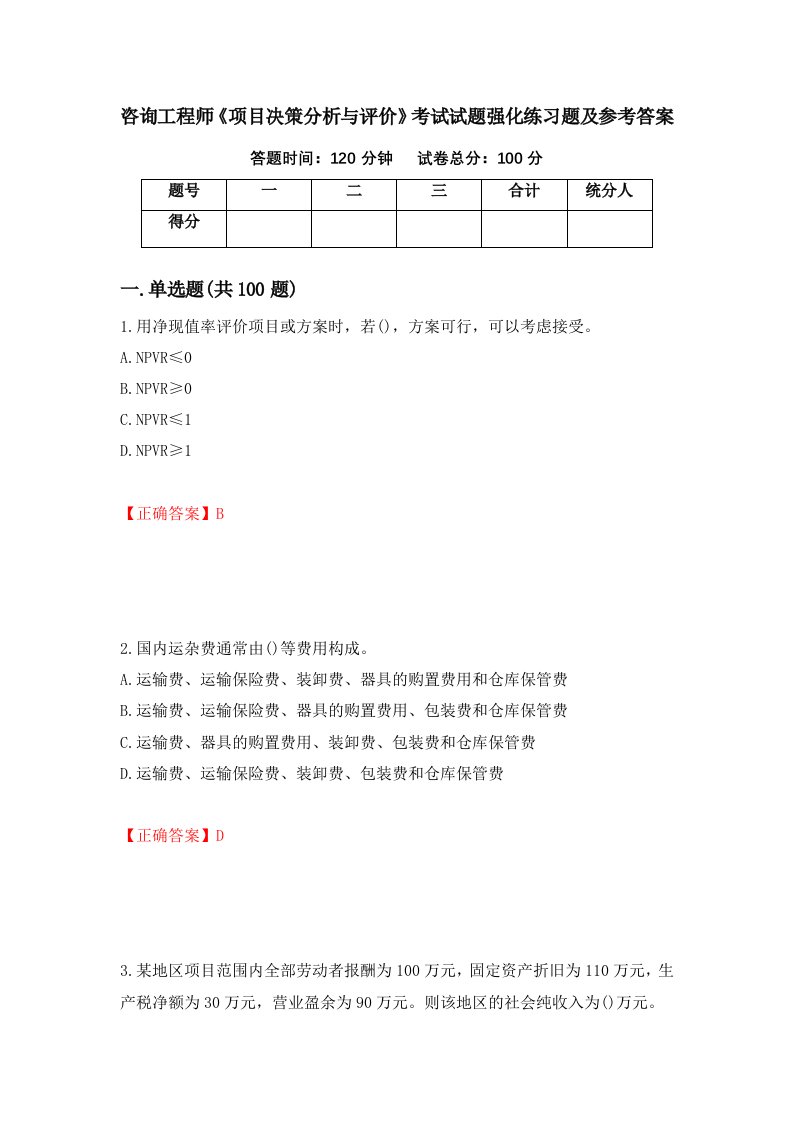 咨询工程师《项目决策分析与评价》考试试题强化练习题及参考答案

答题时间：120 分钟　　试卷总分：100 分

| 题号 | 一 | 二 | 三 | 合计 | 统分人 |
|---|---|---|---|---|---|
| 得分 | | | | | |

一.单选题(共 100 题)

1.用净现值率评价项目或方案时，若()，方案可行，可以考虑接受。

A.NPVR≤0

B.NPVR≥0

C.NPVR≤1

D.NPVR≥1

【正确答案】B

2.国内运杂费通常由()等费用构成。

A.运输费、运输保险费、装卸费、器具的购置费用和仓库保管费

B.运输费、运输保险费、器具的购置费用、包装费和仓库保管费

C.运输费、器具的购置费用、装卸费、包装费和仓库保管费

D.运输费、运输保险费、装卸费、包装费和仓库保管费

【正确答案】D

3.某地区项目范围内全部劳动者报酬为 100 万元，固定资产折旧为 110 万元，生产税净额为 30 万元，营业盈余为 90 万元。则该地区的社会纯收入为()万元。